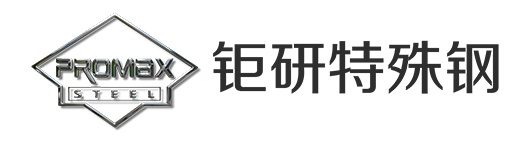 PROMAX
STEEL
钜研特殊钢